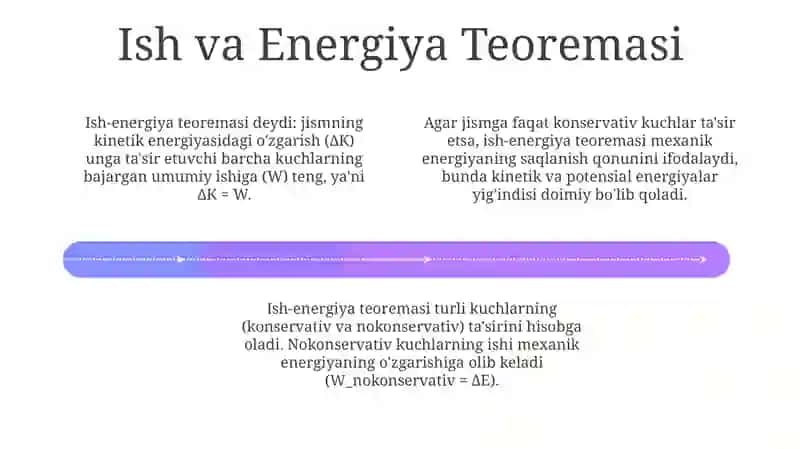 Ish va Energiya Teoremasi

Ish-energiya teoremasi deydi: jismning kinetik energiyasidagi o'zgarish (ΔK) unga ta'sir etuvchi barcha kuchlarning bajargan umumiy ishiga (W) teng, ya'ni ΔK = W.

Agar jismga faqat konservativ kuchlar ta'sir etsa, ish-energiya teoremasi mexanik energiyaning saqlanish qonunini ifodalaydi, bunda kinetik va potensial energiyalar yig'indisi doimiy bo'lib qoladi.

Ish-energiya teoremasi turli kuchlarning (konservativ va nokonservativ) ta'sirini hisobga oladi. Nokonservativ kuchlarning ishi mexanik energiyaning o'zgarishiga olib keladi (W_nokonservativ = ΔE).